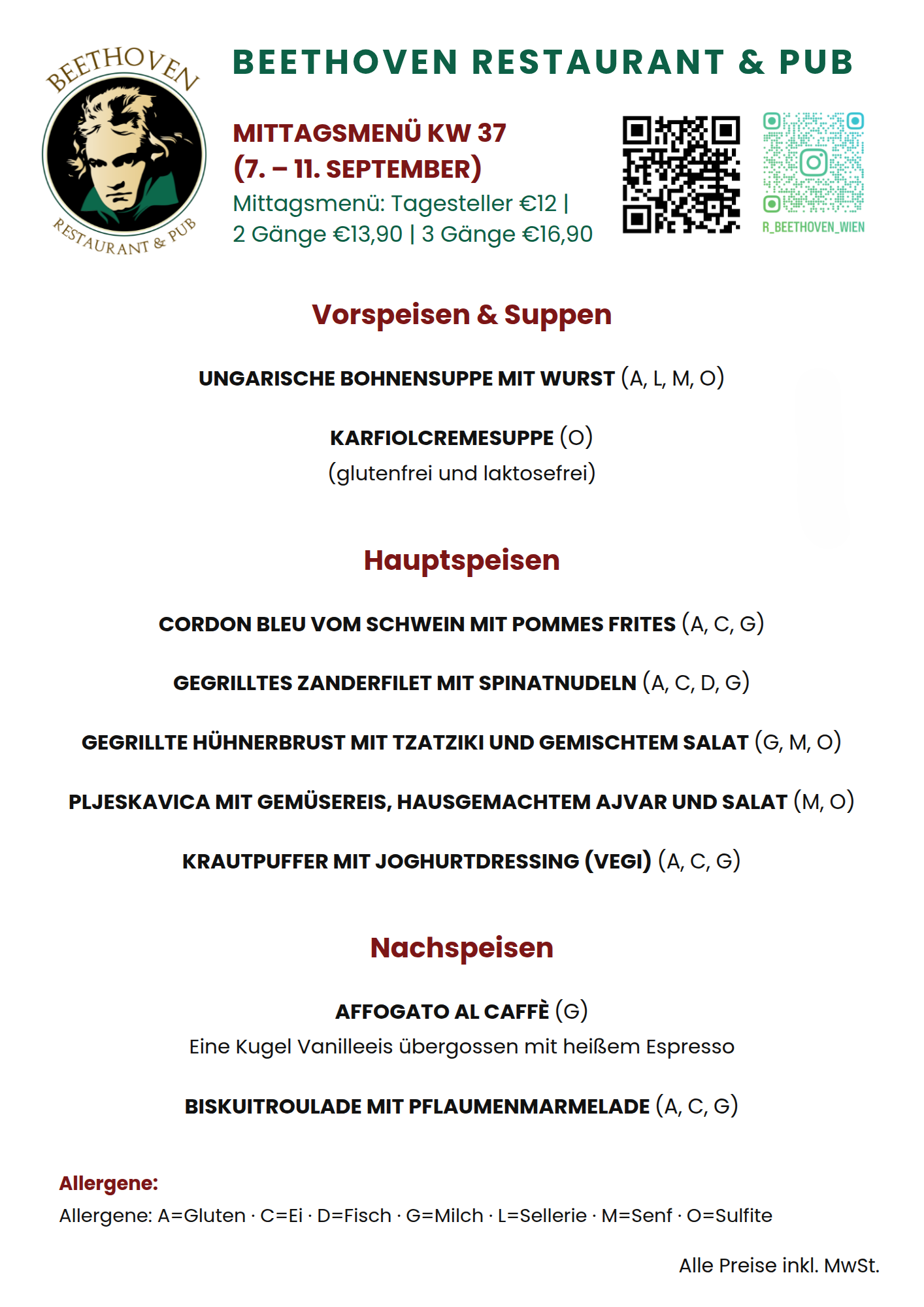 BEETHOVEN
RESTAURANT & PUB

BEETHOVEN RESTAURANT & PUB

MITTAGSMENÜ KW 37
(7. – 11. SEPTEMBER)
Mittagsmenü: Tagesteller €12 | 2 Gänge €13,90 | 3 Gänge €16,90

R_BEETHOVEN_WIEN

Vorspeisen & Suppen

UNGARISCHE BOHNENSUPPE MIT WURST (A, L, M, O)

KARFIOLCREMESUPPE (O)
(glutenfrei und laktosefrei)

Hauptspeisen

CORDON BLEU VOM SCHWEIN MIT POMMES FRITES (A, C, G)

GEGRILLTES ZANDERFILET MIT SPINATNUDELN (A, C, D, G)

GEGRILLTE HÜHNERBRUST MIT TZATZIKI UND GEMISCHTEM SALAT (G, M, O)

PLJESKAVICA MIT GEMÜSEREIS, HAUSGEMACHTEM AJVAR UND SALAT (M, O)

KRAUTPUFFER MIT JOGHURTDRESSING (VEGI) (A, C, G)

Nachspeisen

AFFOGATO AL CAFFÈ (G)
Eine Kugel Vanilleeis übergossen mit heißem Espresso

BISKUITROULADE MIT PFLAUMENMARMELADE (A, C, G)

Allergene:
Allergene: A=Gluten · C=Ei · D=Fisch · G=Milch · L=Sellerie · M=Senf · O=Sulfite

Alle Preise inkl. MwSt.